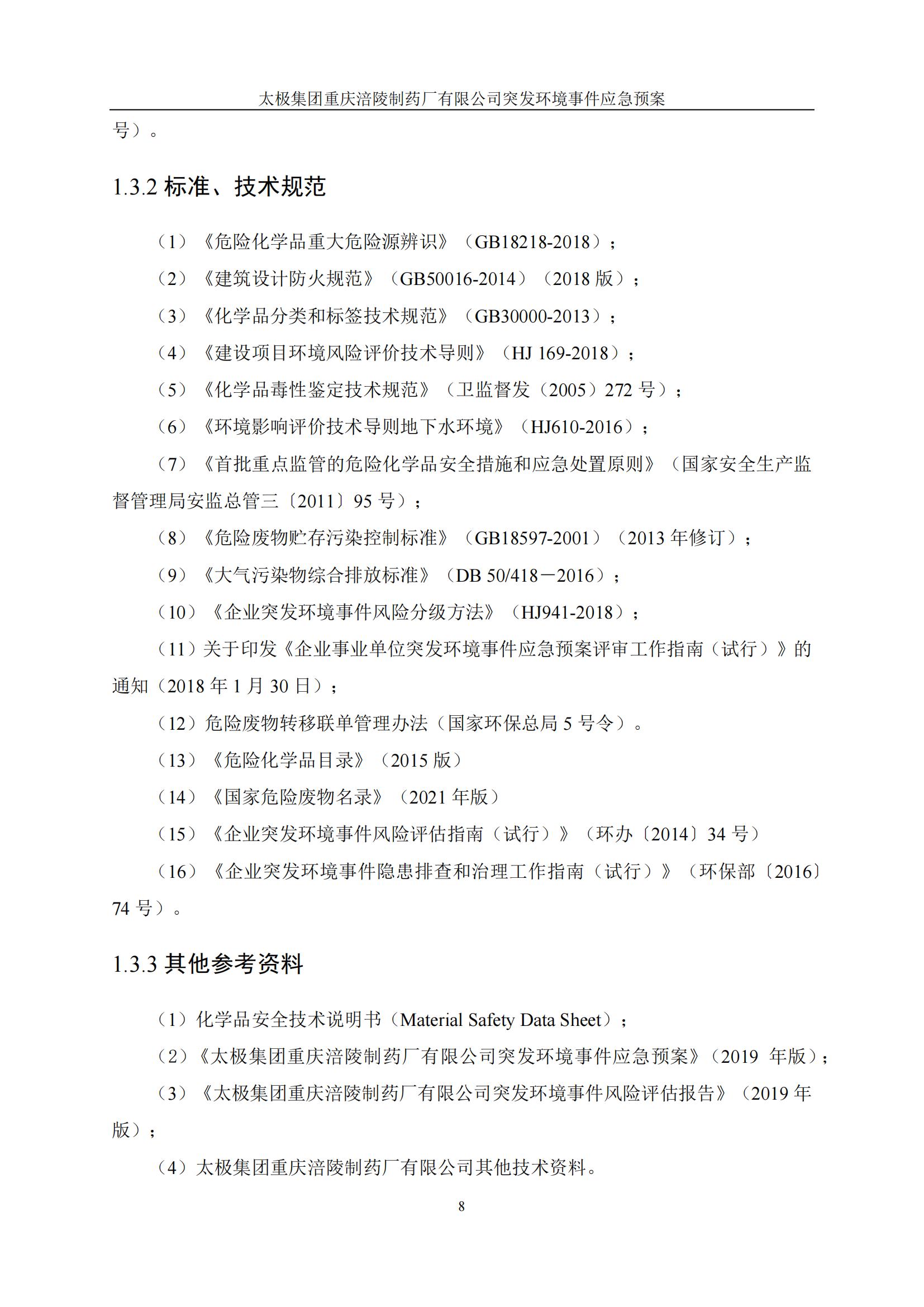 太极集团重庆涪陵制药厂有限公司突发环境事件应急预案

号）。

1.3.2 标准、技术规范

（1）《危险化学品重大危险源辨识》（GB18218-2018）；

（2）《建筑设计防火规范》（GB50016-2014）（2018 版）；

（3）《化学品分类和标签技术规范》（GB30000-2013）；

（4）《建设项目环境风险评价技术导则》（HJ 169-2018）；

（5）《化学品毒性鉴定技术规范》（卫监督发（2005）272 号）；

（6）《环境影响评价技术导则地下水环境》（HJ610-2016）；

（7）《首批重点监管的危险化学品安全措施和应急处置原则》（国家安全生产监督管理局安监总管三〔2011〕95 号）；

（8）《危险废物贮存污染控制标准》（GB18597-2001）（2013 年修订）；

（9）《大气污染物综合排放标准》（DB 50/418－2016）；

（10）《企业突发环境事件风险分级方法》（HJ941-2018）；

（11）关于印发《企业事业单位突发环境事件应急预案评审工作指南（试行）》的通知（2018 年 1 月 30 日）；

（12）危险废物转移联单管理办法（国家环保总局 5 号令）。

（13）《危险化学品目录》（2015 版）

（14）《国家危险废物名录》（2021 年版）

（15）《企业突发环境事件风险评估指南（试行）》（环办〔2014〕34 号）

（16）《企业突发环境事件隐患排查和治理工作指南（试行）》（环保部〔2016〕74 号）。

1.3.3 其他参考资料

（1）化学品安全技术说明书（Material Safety Data Sheet）；

（2）《太极集团重庆涪陵制药厂有限公司突发环境事件应急预案》（2019 年版）；

（3）《太极集团重庆涪陵制药厂有限公司突发环境事件风险评估报告》（2019 年版）；

（4）太极集团重庆涪陵制药厂有限公司其他技术资料。

8